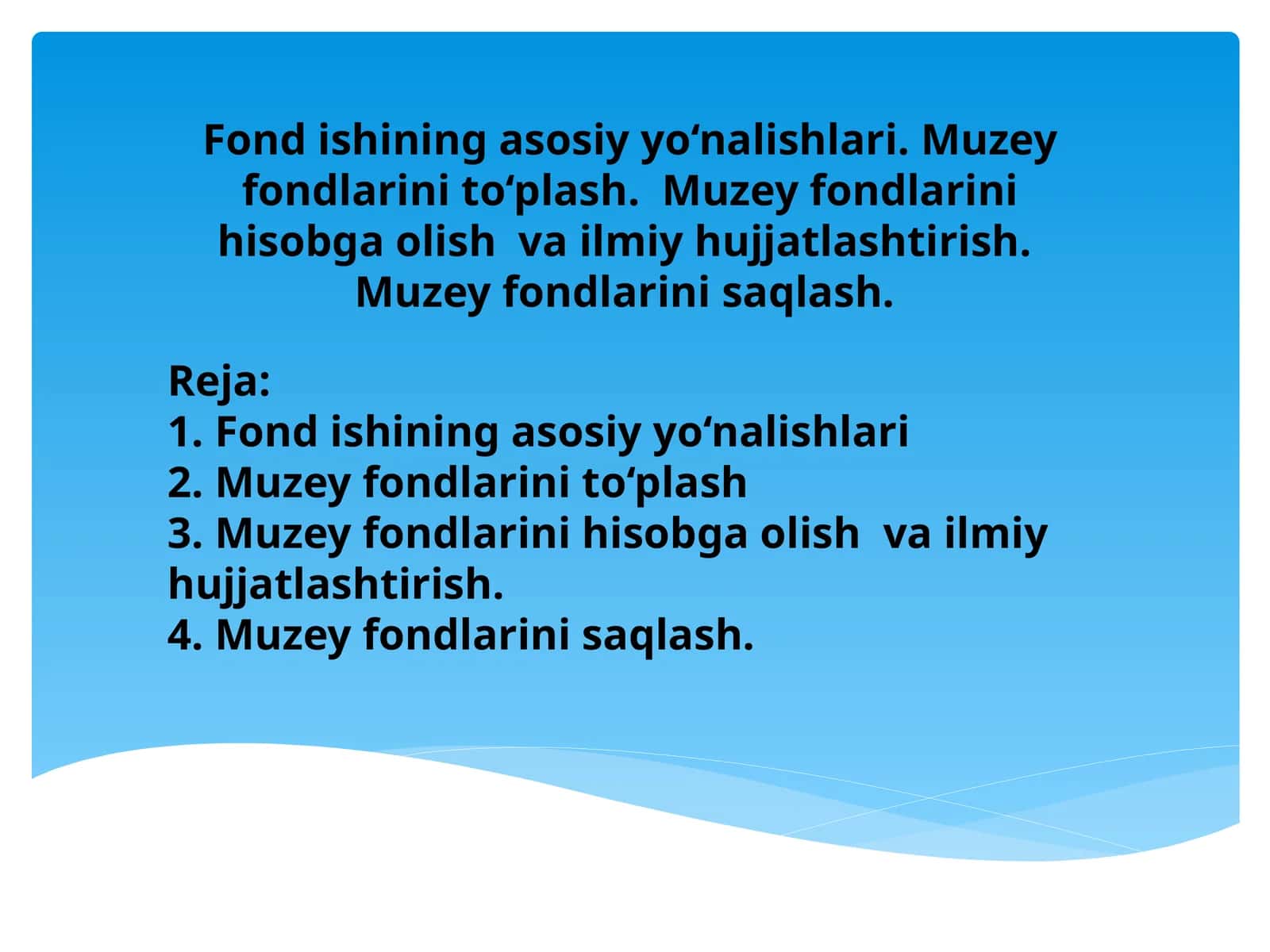 Fond ishining asosiy yo‘nalishlari. Muzey fondlarini to‘plash. Muzey fondlarini hisobga olish va ilmiy hujjatlashtirish. Muzey fondlarini saqlash.

Reja:
1. Fond ishining asosiy yo‘nalishlari
2. Muzey fondlarini to‘plash
3. Muzey fondlarini hisobga olish va ilmiy hujjatlashtirish.
4. Muzey fondlarini saqlash.